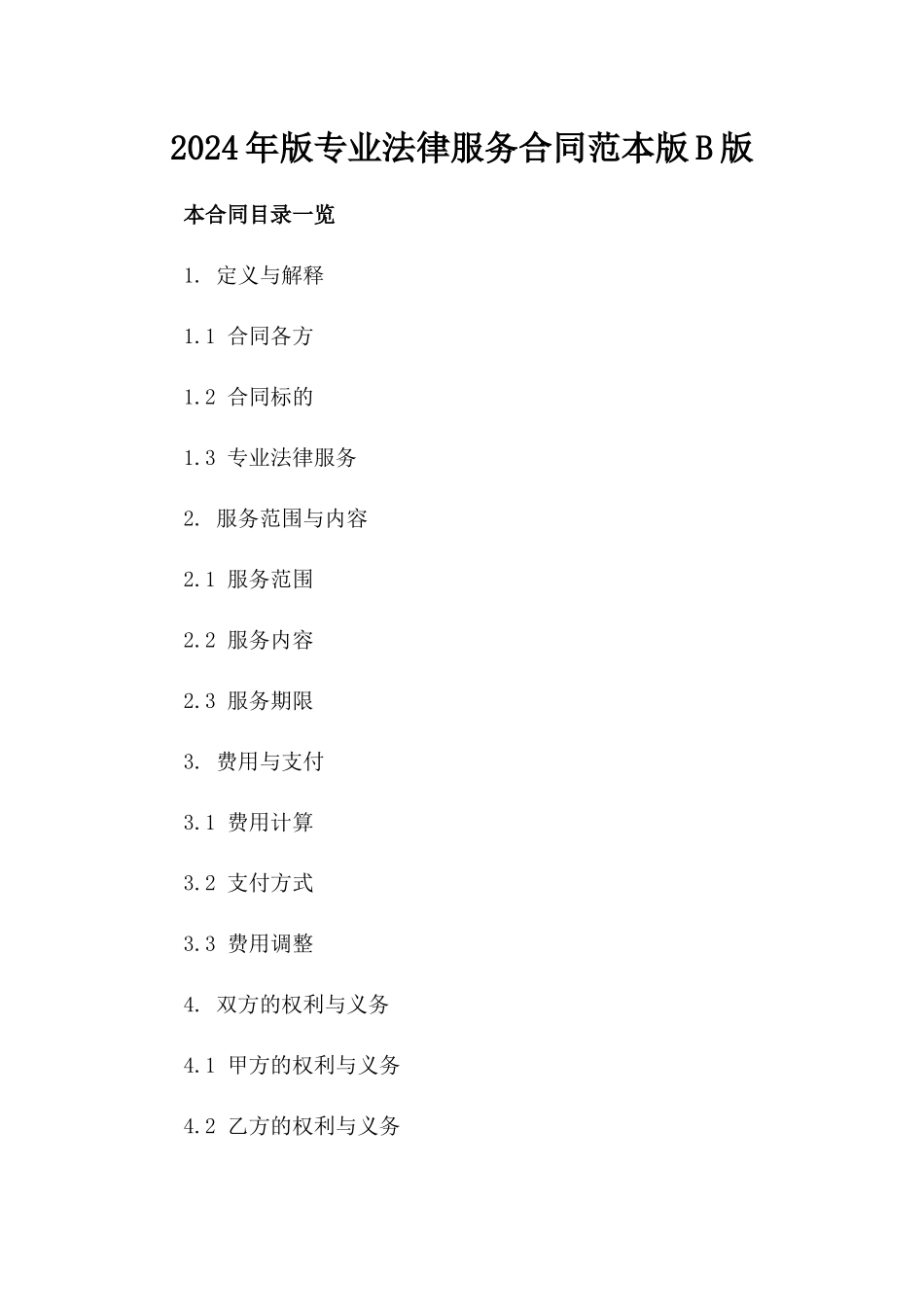 2024年版专业法律服务合同范本版B版

本合同目录一览

1. 定义与解释

1.1 合同各方

1.2 合同标的

1.3 专业法律服务

2. 服务范围与内容

2.1 服务范围

2.2 服务内容

2.3 服务期限

3. 费用与支付

3.1 费用计算

3.2 支付方式

3.3 费用调整

4. 双方的权利与义务

4.1 甲方的权利与义务

4.2 乙方的权利与义务